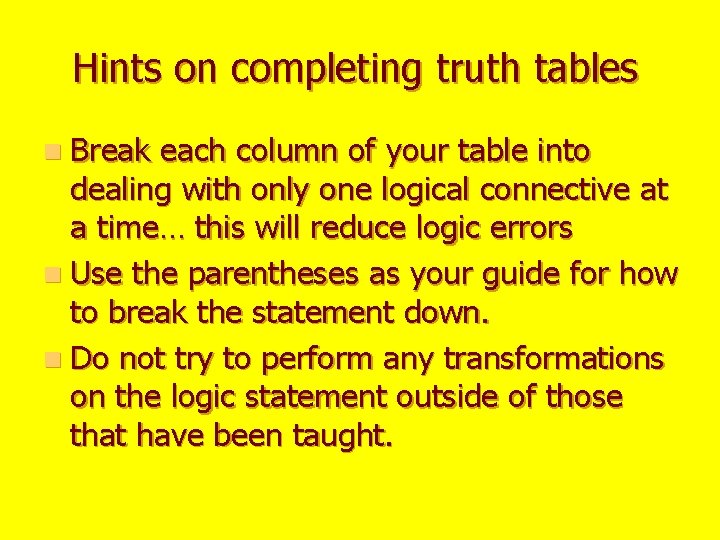 Hints on completing truth tables

• Break each column of your table into dealing with only one logical connective at a time… this will reduce logic errors
• Use the parentheses as your guide for how to break the statement down.
• Do not try to perform any transformations on the logic statement outside of those that have been taught.